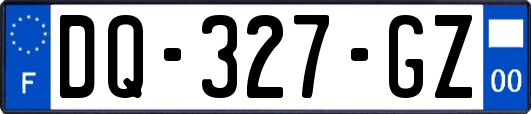 F
DQ-327-GZ
00